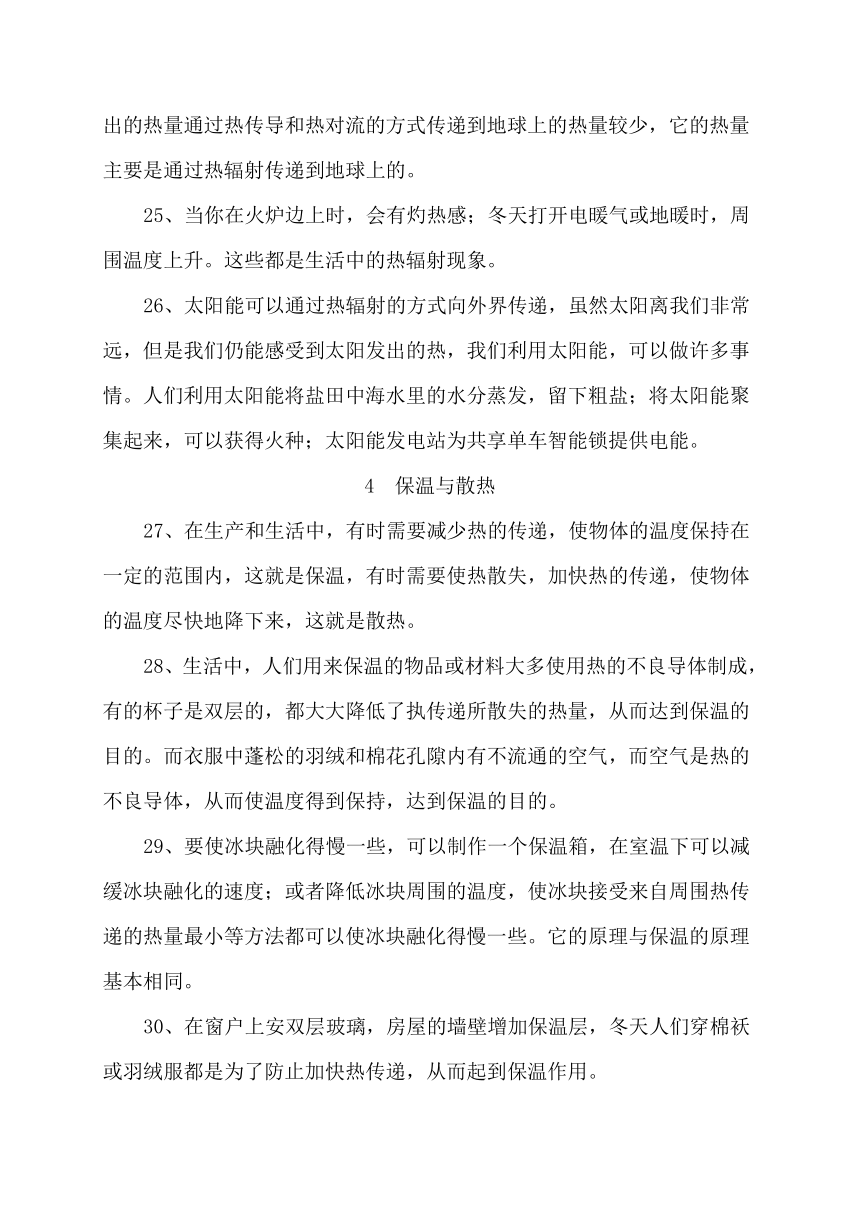 出的热量通过热传导和热对流的方式传递到地球上的热量较少，它的热量主要是通过热辐射传递到地球上的。

25、当你在火炉边上时，会有灼热感；冬天打开电暖气或地暖时，周围温度上升。这些都是生活中的热辐射现象。

26、太阳能可以通过热辐射的方式向外界传递，虽然太阳离我们非常远，但是我们仍能感受到太阳发出的热，我们利用太阳能，可以做许多事情。人们利用太阳能将盐田中海水里的水分蒸发，留下粗盐；将太阳能聚集起来，可以获得火种；太阳能发电站为共享单车智能锁提供电能。

4　保温与散热

27、在生产和生活中，有时需要减少热的传递，使物体的温度保持在一定的范围内，这就是保温，有时需要使热散失，加快热的传递，使物体的温度尽快地降下来，这就是散热。

28、生活中，人们用来保温的物品或材料大多使用热的不良导体制成，有的杯子是双层的，都大大降低了执传递所散失的热量，从而达到保温的目的。而衣服中蓬松的羽绒和棉花孔隙内有不流通的空气，而空气是热的不良导体，从而使温度得到保持，达到保温的目的。

29、要使冰块融化得慢一些，可以制作一个保温箱，在室温下可以减缓冰块融化的速度；或者降低冰块周围的温度，使冰块接受来自周围热传递的热量最小等方法都可以使冰块融化得慢一些。它的原理与保温的原理基本相同。

30、在窗户上安双层玻璃，房屋的墙壁增加保温层，冬天人们穿棉袄或羽绒服都是为了防止加快热传递，从而起到保温作用。